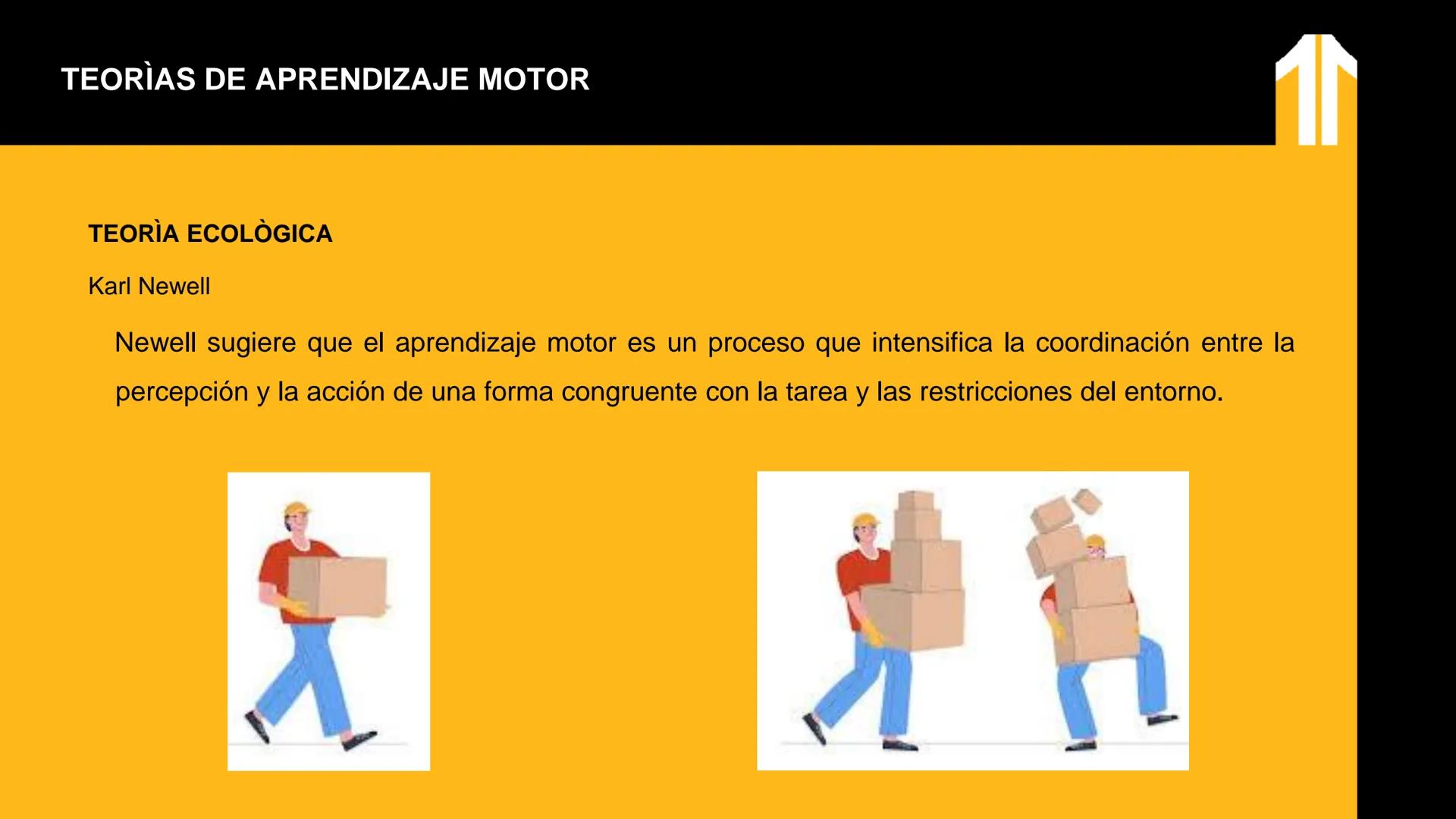 TEORÌAS DE APRENDIZAJE MOTOR

TEORÌA ECOLÒGICA

Karl Newell

Newell sugiere que el aprendizaje motor es un proceso que intensifica la coordinación entre la percepción y la acción de una forma congruente con la tarea y las restricciones del entorno.